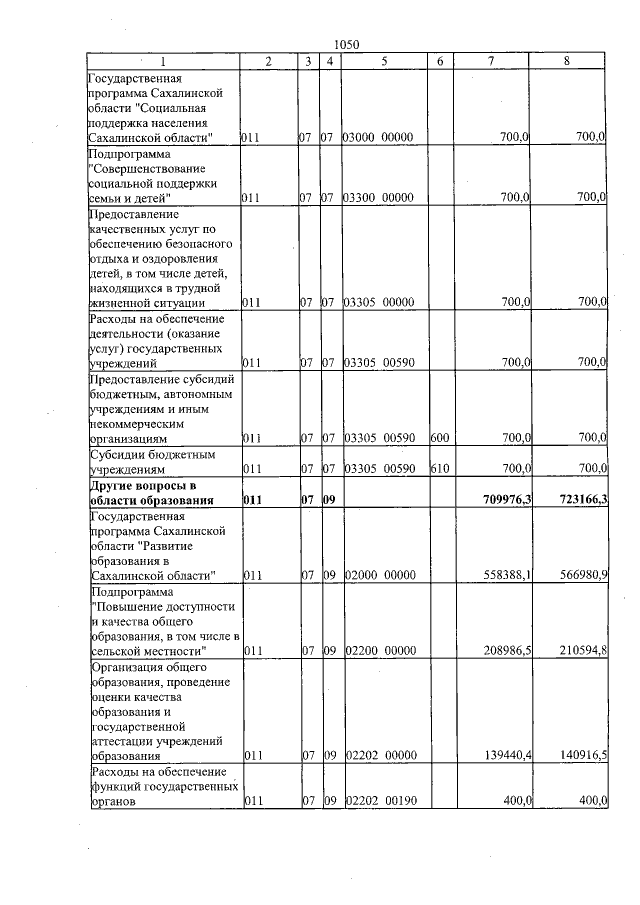 1050

| 1 | 2 | 3 | 4 | 5 | 6 | 7 | 8 |
|---|---|---|---|---|---|---|---|
| Государственная программа Сахалинской области "Социальная поддержка населения Сахалинской области" | 011 | 07 | 07 | 03000 00000 | | 700,0 | 700,0 |
| Подпрограмма "Совершенствование социальной поддержки семьи и детей" | 011 | 07 | 07 | 03300 00000 | | 700,0 | 700,0 |
| Предоставление качественных услуг по обеспечению безопасного отдыха и оздоровления детей, в том числе детей, находящихся в трудной жизненной ситуации | 011 | 07 | 07 | 03305 00000 | | 700,0 | 700,0 |
| Расходы на обеспечение деятельности (оказание услуг) государственных учреждений | 011 | 07 | 07 | 03305 00590 | | 700,0 | 700,0 |
| Предоставление субсидий бюджетным, автономным учреждениям и иным некоммерческим организациям | 011 | 07 | 07 | 03305 00590 | 600 | 700,0 | 700,0 |
| Субсидии бюджетным учреждениям | 011 | 07 | 07 | 03305 00590 | 610 | 700,0 | 700,0 |
| Другие вопросы в области образования | 011 | 07 | 09 | | | 709976,3 | 723166,3 |
| Государственная программа Сахалинской области "Развитие образования в Сахалинской области" | 011 | 07 | 09 | 02000 00000 | | 558388,1 | 566980,9 |
| Подпрограмма "Повышение доступности и качества общего образования, в том числе в сельской местности" | 011 | 07 | 09 | 02200 00000 | | 208986,5 | 210594,8 |
| Организация общего образования, проведение оценки качества образования и государственной аттестации учреждений образования | 011 | 07 | 09 | 02202 00000 | | 139440,4 | 140916,5 |
| Расходы на обеспечение функций государственных органов | 011 | 07 | 09 | 02202 00190 | | 400,0 | 400,0 |